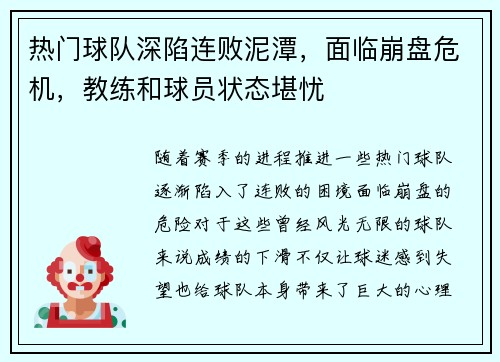 热门球队深陷连败泥潭，面临崩盘危机，教练和球员状态堪忧

随着赛季的进程推进一些热门球队逐渐陷入了连败的困境面临崩盘的危险对于这些曾经风光无限的球队来说成绩的下滑不仅让球迷感到失望也给球队本身带来了巨大的心理